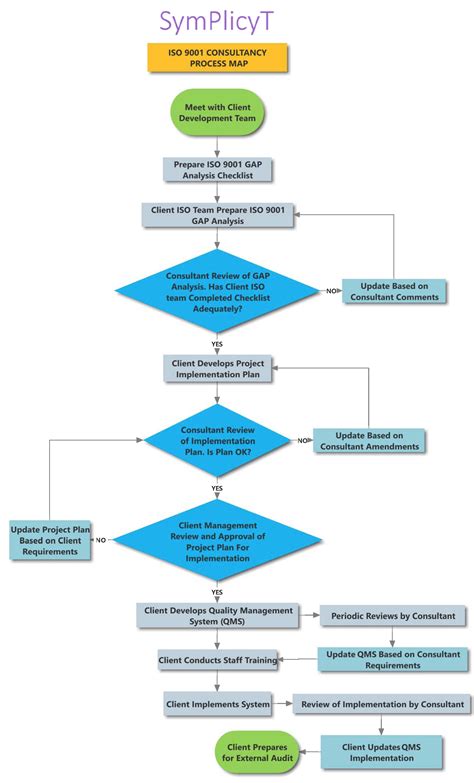 SymPlicyT

ISO 9001 CONSULTANCY PROCESS MAP

Meet with Client Development Team

Prepare ISO 9001 GAP Analysis Checklist

Client ISO Team Prepare ISO 9001 GAP Analysis

Consultant Review of GAP Analysis. Has Client ISO team Completed Checklist Adequately?

NO

Update Based on Consultant Comments

YES

Client Develops Project Implementation Plan

Consultant Review of Implementation Plan. Is Plan OK?

NO

Update Based on Consultant Amendments

YES

Update Project Plan Based on Client Requirements

NO

Client Management Review and Approval of Project Plan For Implementation

YES

Client Develops Quality Management System (QMS)

Periodic Reviews by Consultant

Client Conducts Staff Training

Update QMS Based on Consultant Requirements

Client Implements System

Review of Implementation by Consultant

Client Prepares for External Audit

Client Updates QMS Implementation